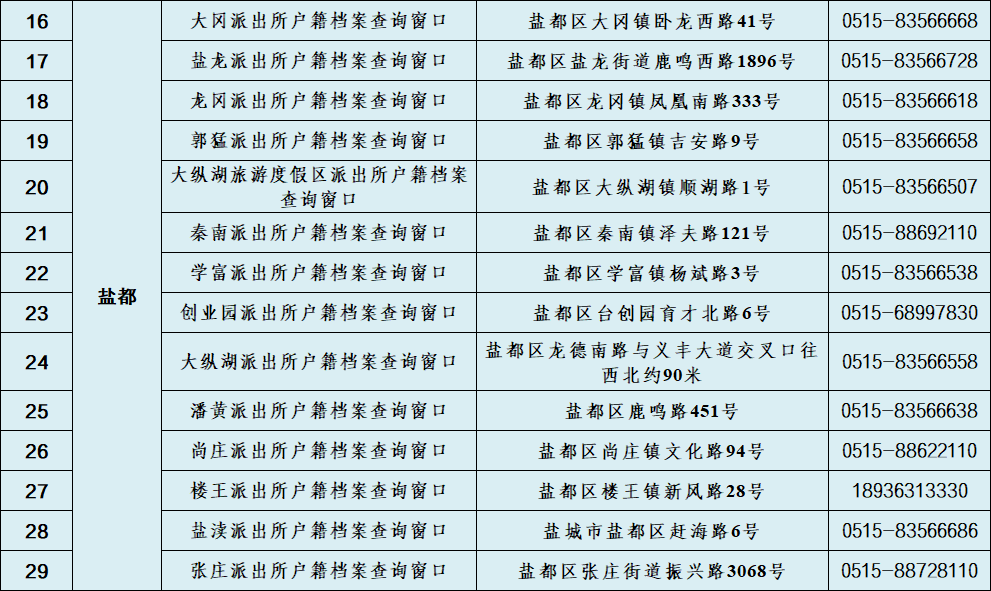 | 16 | 盐都 | 大冈派出所户籍档案查询窗口 | 盐都区大冈镇卧龙西路41号 | 0515-83566668 |
|---|---|---|---|---|
| 17 | | 盐龙派出所户籍档案查询窗口 | 盐都区盐龙街道鹿鸣西路1896号 | 0515-83566728 |
| 18 | | 龙冈派出所户籍档案查询窗口 | 盐都区龙冈镇凤凰南路333号 | 0515-83566618 |
| 19 | | 郭猛派出所户籍档案查询窗口 | 盐都区郭猛镇吉安路9号 | 0515-83566658 |
| 20 | | 大纵湖旅游度假区派出所户籍档案查询窗口 | 盐都区大纵湖镇顺湖路1号 | 0515-83566507 |
| 21 | | 秦南派出所户籍档案查询窗口 | 盐都区秦南镇泽夫路121号 | 0515-88692110 |
| 22 | | 学富派出所户籍档案查询窗口 | 盐都区学富镇杨斌路3号 | 0515-83566538 |
| 23 | | 创业园派出所户籍档案查询窗口 | 盐都区台创园育才北路6号 | 0515-68997830 |
| 24 | | 大纵湖派出所户籍档案查询窗口 | 盐都区龙德南路与义丰大道交叉口往西北约90米 | 0515-83566558 |
| 25 | | 潘黄派出所户籍档案查询窗口 | 盐都区鹿鸣路451号 | 0515-83566638 |
| 26 | | 尚庄派出所户籍档案查询窗口 | 盐都区尚庄镇文化路94号 | 0515-88622110 |
| 27 | | 楼王派出所户籍档案查询窗口 | 盐都区楼王镇新风路28号 | 18936313330 |
| 28 | | 盐渎派出所户籍档案查询窗口 | 盐城市盐都区赶海路6号 | 0515-83566686 |
| 29 | | 张庄派出所户籍档案查询窗口 | 盐都区张庄街道振兴路3068号 | 0515-88728110 |